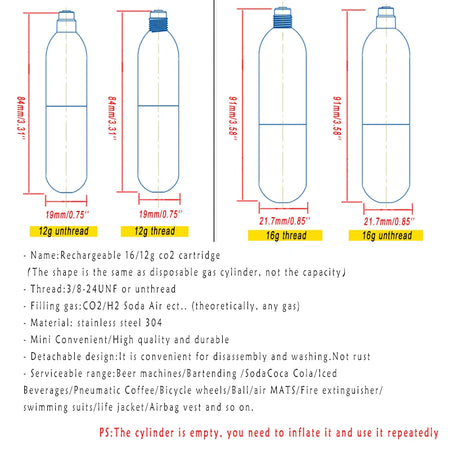 84mm/3.31''

19mm/0.75''

12g unthread

84mm/3.31''

19mm/0.75''

12g thread

91mm/3.58''

21.7mm/0.85''

16g thread

91mm/3.58''

21.7mm/0.85''

16g unthread

- Name:Rechargeable 16/12g co2 cartridge
(The shape is the same as disposable gas cylinder, not the capacity)
- Thread:3/8-24UNF or unthread
- Filling gas:CO2/H2 Soda Air ect.. (theoretically, any gas)
- Material: stainless steel 304
- Mini Convenient/High quality and durable
- Detachable design:It is convenient for disassembly and washing.Not rust
- Serviceable range:Beer machines/Bartending /SodaCoca Cola/Iced Beverages/Pneumatic Coffee/Bicycle wheels/Ball/air MATS/Fire extinguisher/ swimming suits/life jacket/Airbag vest and so on.

PS:The cylinder is empty, you need to inflate it and use it repeatedly